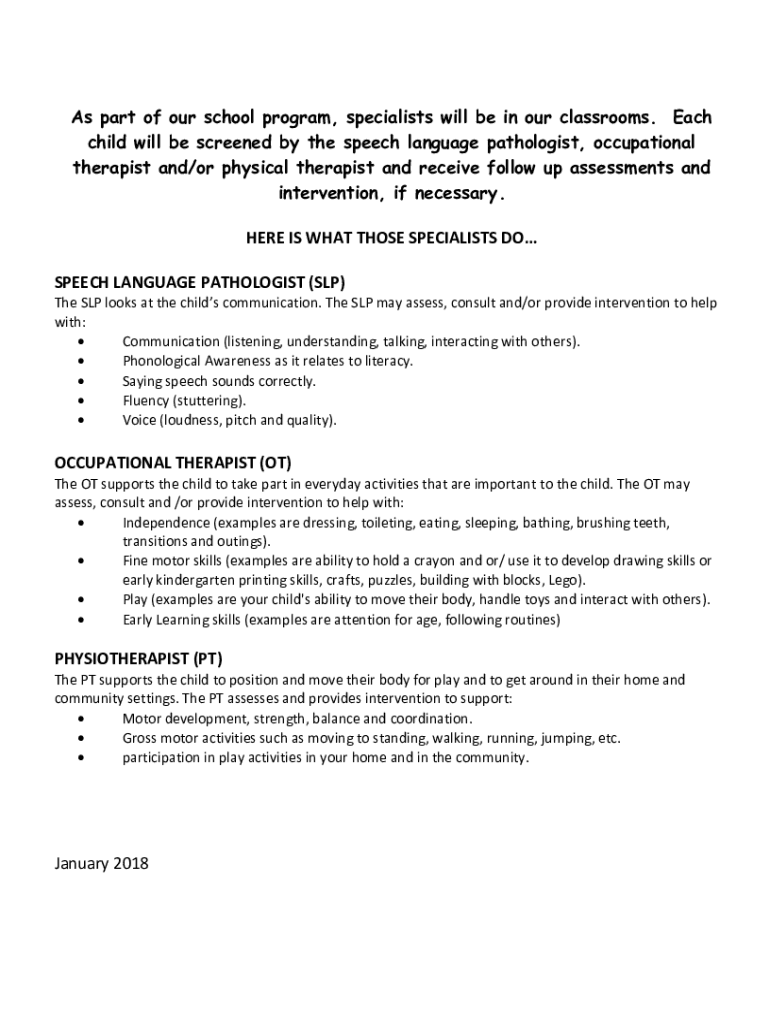 As part of our school program, specialists will be in our classrooms. Each child will be screened by the speech language pathologist, occupational therapist and/or physical therapist and receive follow up assessments and intervention, if necessary.

HERE IS WHAT THOSE SPECIALISTS DO…

SPEECH LANGUAGE PATHOLOGIST (SLP)
The SLP looks at the child's communication. The SLP may assess, consult and/or provide intervention to help with:
• Communication (listening, understanding, talking, interacting with others).
• Phonological Awareness as it relates to literacy.
• Saying speech sounds correctly.
• Fluency (stuttering).
• Voice (loudness, pitch and quality).

OCCUPATIONAL THERAPIST (OT)
The OT supports the child to take part in everyday activities that are important to the child. The OT may assess, consult and /or provide intervention to help with:
• Independence (examples are dressing, toileting, eating, sleeping, bathing, brushing teeth, transitions and outings).
• Fine motor skills (examples are ability to hold a crayon and or/ use it to develop drawing skills or early kindergarten printing skills, crafts, puzzles, building with blocks, Lego).
• Play (examples are your child's ability to move their body, handle toys and interact with others).
• Early Learning skills (examples are attention for age, following routines)

PHYSIOTHERAPIST (PT)
The PT supports the child to position and move their body for play and to get around in their home and community settings. The PT assesses and provides intervention to support:
• Motor development, strength, balance and coordination.
• Gross motor activities such as moving to standing, walking, running, jumping, etc.
• participation in play activities in your home and in the community.

January 2018